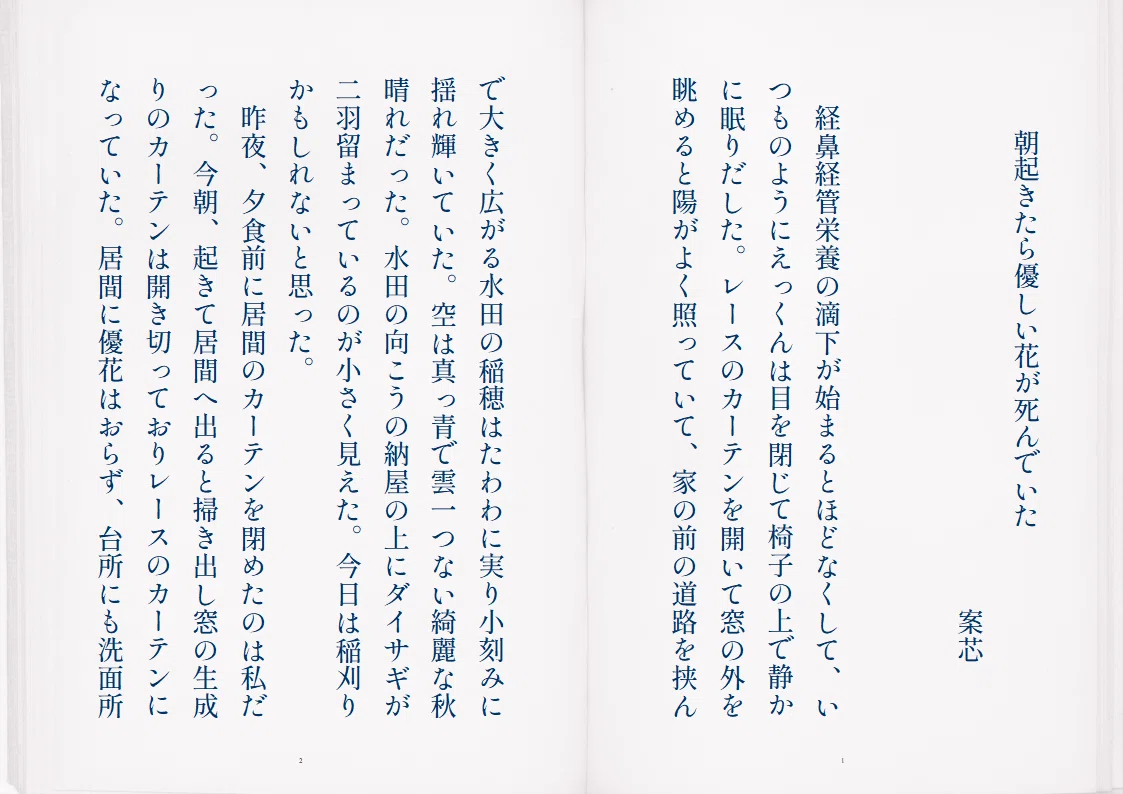 朝起きたら優しい花が死んでいた

案芯

経鼻経管栄養の滴下が始まるとほどなくして、いつものようにえっくんは目を閉じて椅子の上で静かに眠りだした。レースのカーテンを開いて窓の外を眺めると陽がよく照っていて、家の前の道路を挟んで大きく広がる水田の稲穂はたわわに実り小刻みに揺れ輝いていた。空は真っ青で雲一つない綺麗な秋晴れだった。水田の向こうの納屋の上にダイサギが二羽留まっているのが小さく見えた。今日は稲刈りかもしれないと思った。

昨夜、夕食前に居間のカーテンを閉めたのは私だった。今朝、起きて居間へ出ると掃き出し窓の生成りのカーテンは開き切っておりレースのカーテンになっていた。居間に優花はおらず、台所にも洗面所

1

2